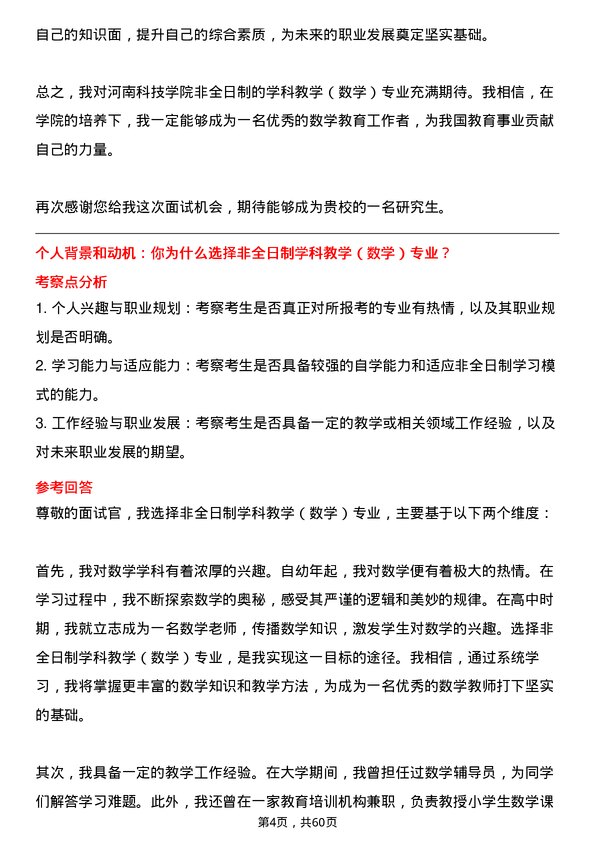 自己的知识面，提升自己的综合素质，为未来的职业发展奠定坚实基础。

总之，我对河南科技学院非全日制的学科教学（数学）专业充满期待。我相信，在学院的培养下，我一定能够成为一名优秀的数学教育工作者，为我国教育事业贡献自己的力量。

再次感谢您给我这次面试机会，期待能够成为贵校的一名研究生。

个人背景和动机：你为什么选择非全日制学科教学（数学）专业？

考察点分析

1. 个人兴趣与职业规划：考察考生是否真正对所报考的专业有热情，以及其职业规划是否明确。

2. 学习能力与适应能力：考察考生是否具备较强的自学能力和适应非全日制学习模式的能力。

3. 工作经验与职业发展：考察考生是否具备一定的教学或相关领域工作经验，以及对未来职业发展的期望。

参考回答

尊敬的面试官，我选择非全日制学科教学（数学）专业，主要基于以下两个维度：

首先，我对数学学科有着浓厚的兴趣。自幼年起，我对数学便有着极大的热情。在学习过程中，我不断探索数学的奥秘，感受其严谨的逻辑和美妙的规律。在高中时期，我就立志成为一名数学老师，传播数学知识，激发学生对数学的兴趣。选择非全日制学科教学（数学）专业，是我实现这一目标的途径。我相信，通过系统学习，我将掌握更丰富的数学知识和教学方法，为成为一名优秀的数学教师打下坚实的基础。

其次，我具备一定的教学工作经验。在大学期间，我曾担任过数学辅导员，为同学们解答学习难题。此外，我还曾在一家教育培训机构兼职，负责教授小学生数学课

第4页，共60页